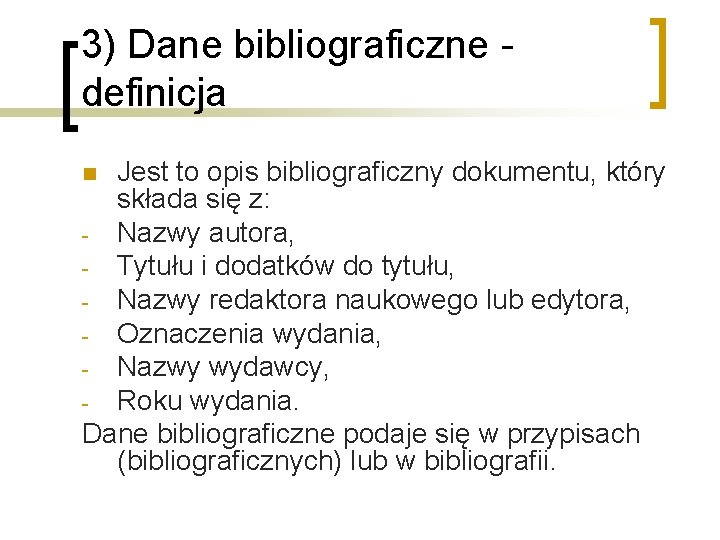 3) Dane bibliograficzne - definicja

Jest to opis bibliograficzny dokumentu, który składa się z:
- Nazwy autora,
- Tytułu i dodatków do tytułu,
- Nazwy redaktora naukowego lub edytora,
- Oznaczenia wydania,
- Nazwy wydawcy,
- Roku wydania.

Dane bibliograficzne podaje się w przypisach (bibliograficznych) lub w bibliografii.